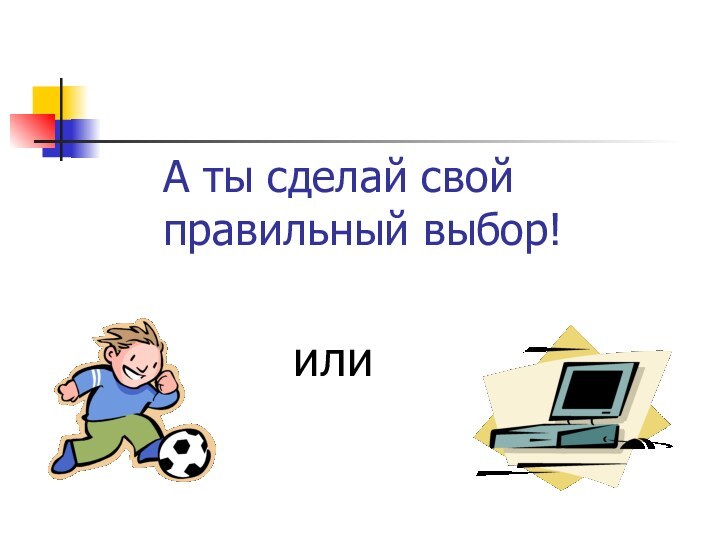 А ты сделай свой правильный выбор!

или